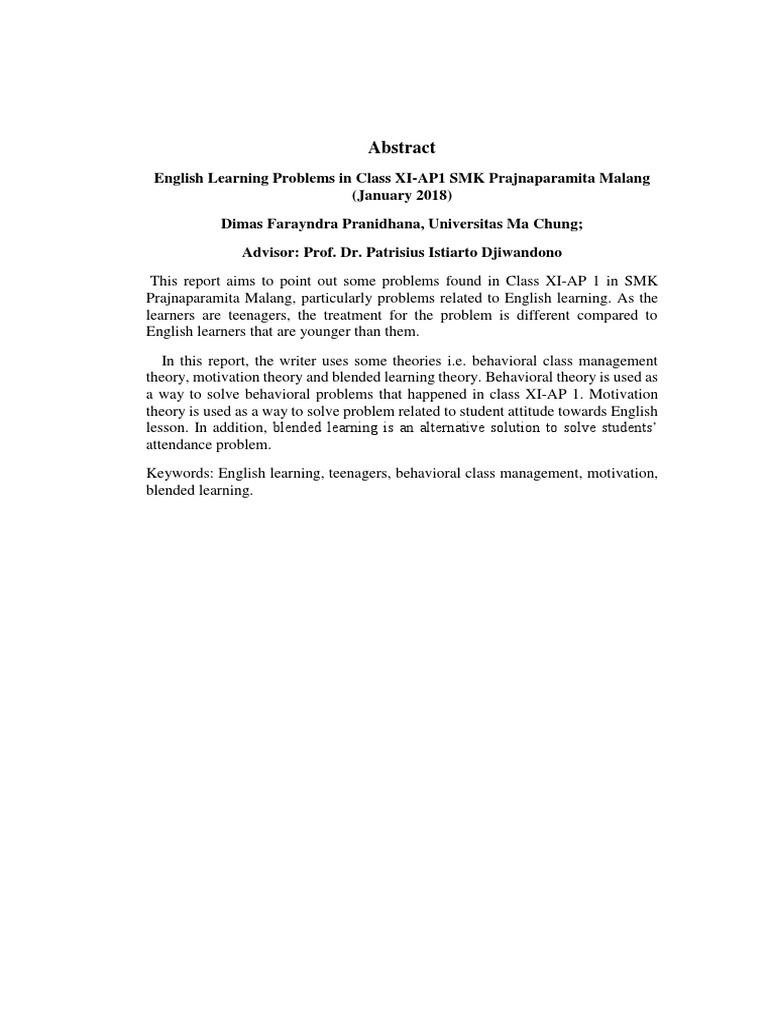 Abstract

English Learning Problems in Class XI-AP1 SMK Prajnaparamita Malang (January 2018)

Dimas Farayndra Pranidhana, Universitas Ma Chung;

Advisor: Prof. Dr. Patrisius Istiarto Djiwandono

This report aims to point out some problems found in Class XI-AP 1 in SMK Prajnaparamita Malang, particularly problems related to English learning. As the learners are teenagers, the treatment for the problem is different compared to English learners that are younger than them.

In this report, the writer uses some theories i.e. behavioral class management theory, motivation theory and blended learning theory. Behavioral theory is used as a way to solve behavioral problems that happened in class XI-AP 1. Motivation theory is used as a way to solve problem related to student attitude towards English lesson. In addition, blended learning is an alternative solution to solve students' attendance problem.

Keywords: English learning, teenagers, behavioral class management, motivation, blended learning.